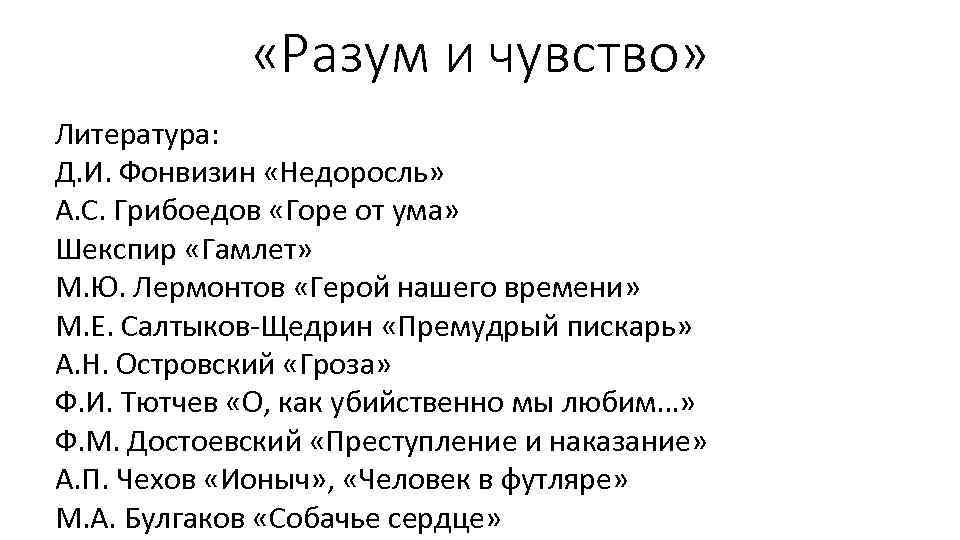 «Разум и чувство»

Литература:
Д.И. Фонвизин «Недоросль»
А.С. Грибоедов «Горе от ума»
Шекспир «Гамлет»
М.Ю. Лермонтов «Герой нашего времени»
М.Е. Салтыков-Щедрин «Премудрый пискарь»
А.Н. Островский «Гроза»
Ф.И. Тютчев «О, как убийственно мы любим...»
Ф.М. Достоевский «Преступление и наказание»
А.П. Чехов «Ионыч», «Человек в футляре»
М.А. Булгаков «Собачье сердце»